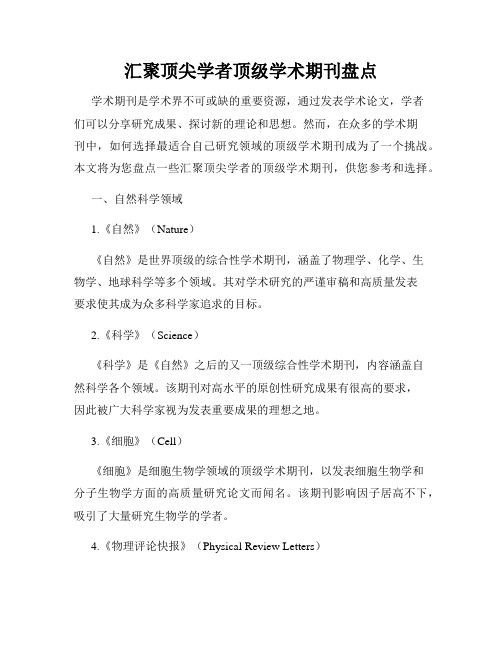 汇聚顶尖学者顶级学术期刊盘点

学术期刊是学术界不可或缺的重要资源，通过发表学术论文，学者们可以分享研究成果、探讨新的理论和思想。然而，在众多的学术期刊中，如何选择最适合自己研究领域的顶级学术期刊成为了一个挑战。本文将为您盘点一些汇聚顶尖学者的顶级学术期刊，供您参考和选择。

一、自然科学领域

1.《自然》（Nature）

《自然》是世界顶级的综合性学术期刊，涵盖了物理学、化学、生物学、地球科学等多个领域。其对学术研究的严谨审稿和高质量发表要求使其成为众多科学家追求的目标。

2.《科学》（Science）

《科学》是《自然》之后的又一顶级综合性学术期刊，内容涵盖自然科学各个领域。该期刊对高水平的原创性研究成果有很高的要求，因此被广大科学家视为发表重要成果的理想之地。

3.《细胞》（Cell）

《细胞》是细胞生物学领域的顶级学术期刊，以发表细胞生物学和分子生物学方面的高质量研究论文而闻名。该期刊影响因子居高不下，吸引了大量研究生物学的学者。

4.《物理评论快报》（Physical Review Letters）